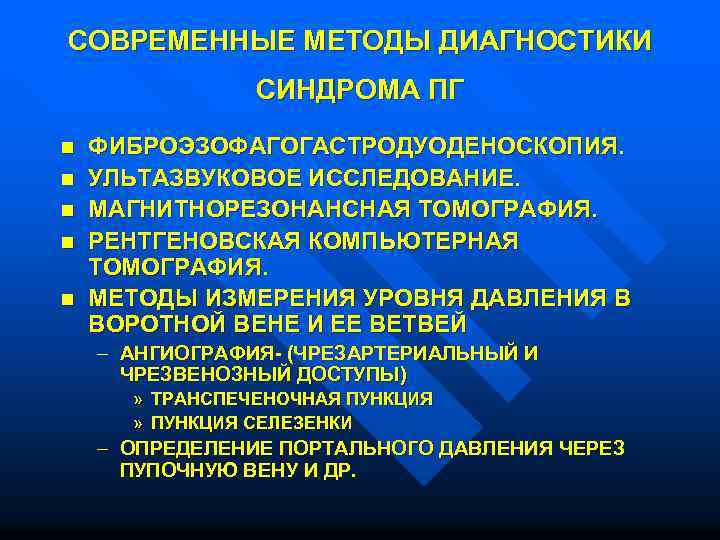 СОВРЕМЕННЫЕ МЕТОДЫ ДИАГНОСТИКИ

СИНДРОМА ПГ

■ ФИБРОЭЗОФАГОГАСТРОДУОДЕНОСКОПИЯ.
■ УЛЬТАЗВУКОВОЕ ИССЛЕДОВАНИЕ.
■ МАГНИТНОРЕЗОНАНСНАЯ ТОМОГРАФИЯ.
■ РЕНТГЕНОВСКАЯ КОМПЬЮТЕРНАЯ ТОМОГРАФИЯ.
■ МЕТОДЫ ИЗМЕРЕНИЯ УРОВНЯ ДАВЛЕНИЯ В ВОРОТНОЙ ВЕНЕ И ЕЕ ВЕТВЕЙ
– АНГИОГРАФИЯ- (ЧРЕЗАРТЕРИАЛЬНЫЙ И ЧРЕЗВЕНОЗНЫЙ ДОСТУПЫ)
» ТРАНСПЕЧЕНОЧНАЯ ПУНКЦИЯ
» ПУНКЦИЯ СЕЛЕЗЕНКИ
– ОПРЕДЕЛЕНИЕ ПОРТАЛЬНОГО ДАВЛЕНИЯ ЧЕРЕЗ ПУПОЧНУЮ ВЕНУ И ДР.